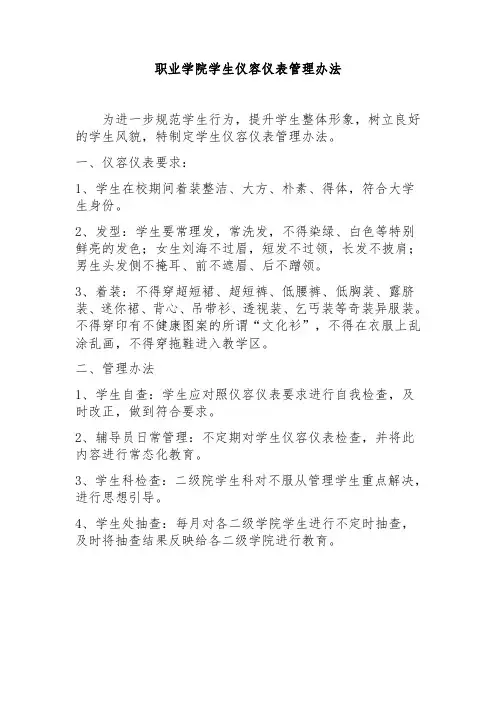 职业学院学生仪容仪表管理办法

为进一步规范学生行为，提升学生整体形象，树立良好的学生风貌，特制定学生仪容仪表管理办法。

一、仪容仪表要求：

1、学生在校期间着装整洁、大方、朴素、得体，符合大学生身份。

2、发型：学生要常理发，常洗发，不得染绿、白色等特别鲜亮的发色；女生刘海不过眉，短发不过领，长发不披肩；男生头发侧不掩耳、前不遮眉、后不蹭领。

3、着装：不得穿超短裙、超短裤、低腰裤、低胸装、露脐装、迷你裙、背心、吊带衫、透视装、乞丐装等奇装异服装。不得穿印有不健康图案的所谓“文化衫”，不得在衣服上乱涂乱画，不得穿拖鞋进入教学区。

二、管理办法

1、学生自查：学生应对照仪容仪表要求进行自我检查，及时改正，做到符合要求。

2、辅导员日常管理：不定期对学生仪容仪表检查，并将此内容进行常态化教育。

3、学生科检查：二级院学生科对不服从管理学生重点解决，进行思想引导。

4、学生处抽查：每月对各二级学院学生进行不定时抽查，及时将抽查结果反映给各二级学院进行教育。